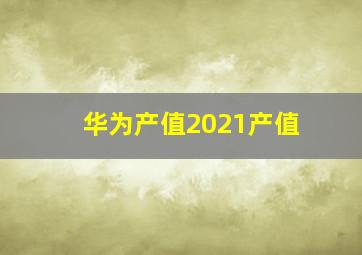 华为产值2021产值